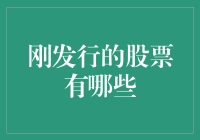 刚发行的股票有哪些